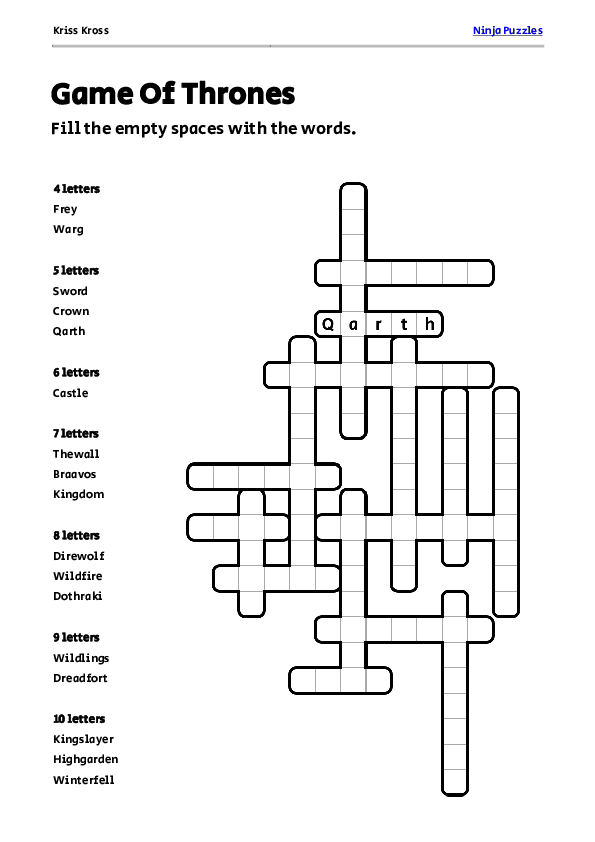 Kriss Kross

Ninja Puzzles

Game Of Thrones

Fill the empty spaces with the words.

4 letters
Frey
Warg

5 letters
Sword
Crown
Qarth

6 letters
Castle

7 letters
Thewall
Braavos
Kingdom

8 letters
Direwolf
Wildfire
Dothraki

9 letters
Wildlings
Dreadfort

10 letters
Kingslayer
Highgarden
Winterfell

Q a r t h